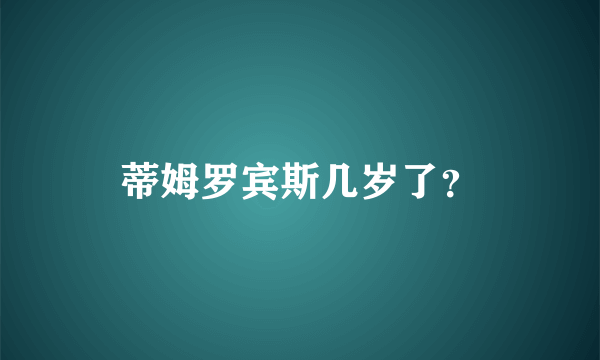 蒂姆罗宾斯几岁了?